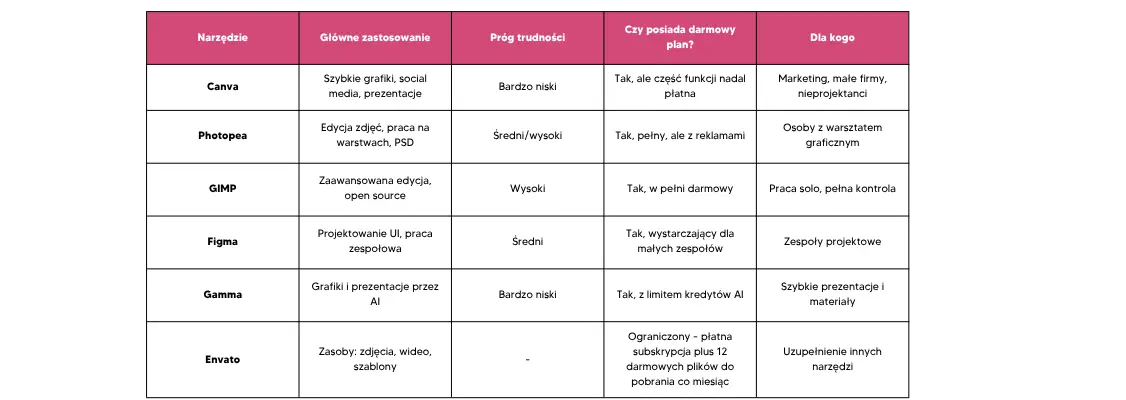 | Narzędzie | Główne zastosowanie | Próg trudności | Czy posiada darmowy plan? | Dla kogo |
|---|---|---|---|---|
| Canva | Szybkie grafiki, social media, prezentacje | Bardzo niski | Tak, ale część funkcji nadal płatna | Marketing, małe firmy, nieprojektanci |
| Photopea | Edycja zdjęć, praca na warstwach, PSD | Średni/wysoki | Tak, pełny, ale z reklamami | Osoby z warsztatem graficznym |
| GIMP | Zaawansowana edycja, open source | Wysoki | Tak, w pełni darmowy | Praca solo, pełna kontrola |
| Figma | Projektowanie UI, praca zespołowa | Średni | Tak, wystarczający dla małych zespołów | Zespoły projektowe |
| Gamma | Grafiki i prezentacje przez AI | Bardzo niski | Tak, z limitem kredytów AI | Szybkie prezentacje i materiały |
| Envato | Zasoby: zdjęcia, wideo, szablony | - | Ograniczony - płatna subskrypcja plus 12 darmowych plików do pobrania co miesiąc | Uzupełnienie innych narzędzi |